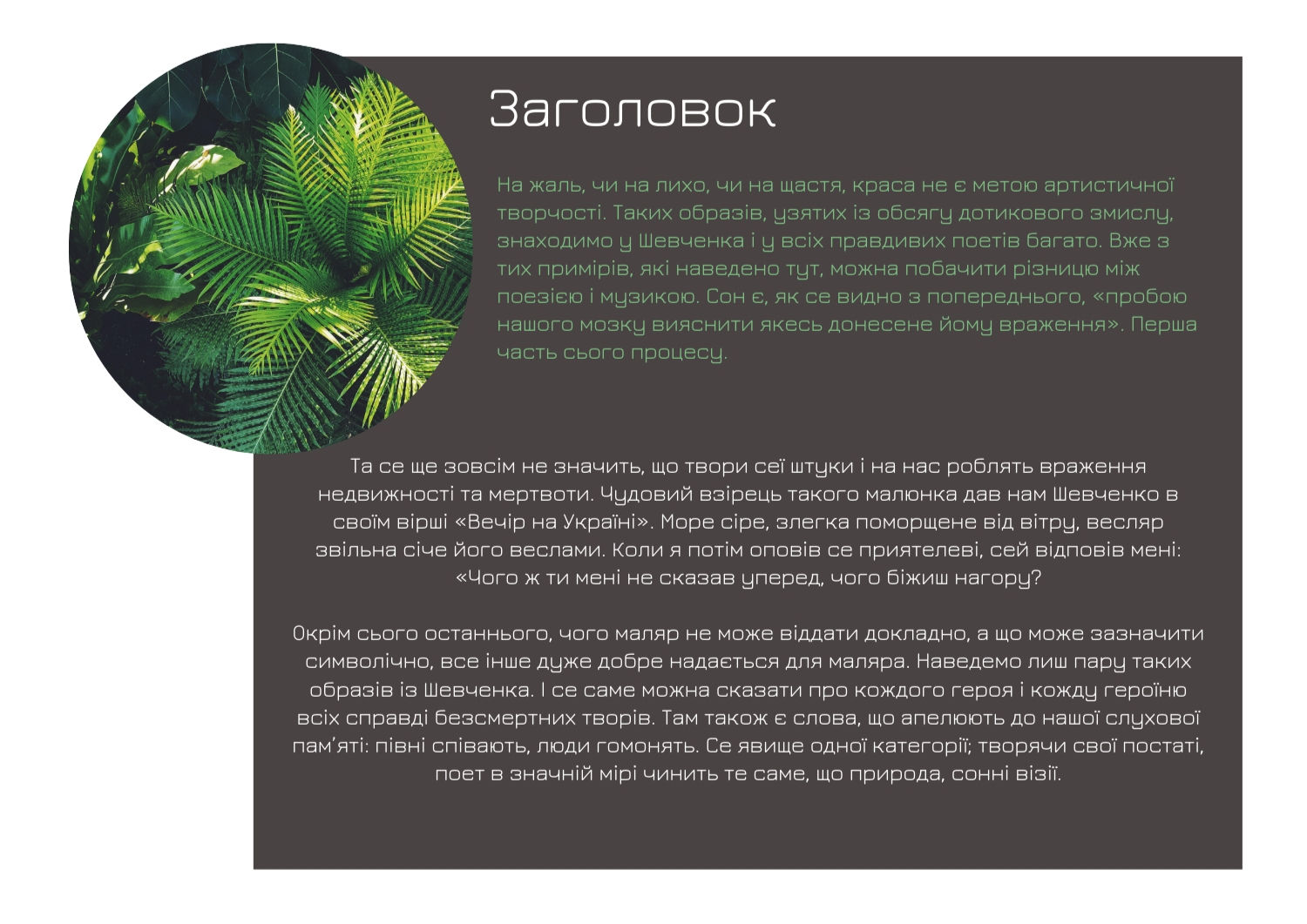 Заголовок

На жаль, чи на лихо, чи на щастя, краса не є метою артистичної творчості. Таких образів, узятих із обсягу дотикового змислу, знаходимо у Шевченка і у всіх правдивих поетів багато. Вже з тих примірів, які наведено тут, можна побачити різницю між поезією і музикою. Сон є, як се видно з попереднього, «пробою нашого мозку вияснити якесь донесене йому враження». Перша часть сього процесу.

Та се ще зовсім не значить, що твори сеї штуки і на нас роблять враження недвижності та мертвоти. Чудовий взірець такого малюнка дав нам Шевченко в своїм вірші «Вечір на Україні». Море сіре, злегка поморщене від вітру, весляр звільна січе його веслами. Коли я потім оповів се приятелеві, сей відповів мені: «Чого ж ти мені не сказав уперед, чого біжиш нагору?

Окрім сього останнього, чого маляр не може віддати докладно, а що може зазначити символічно, все інше дуже добре надається для маляра. Наведемо лиш пару таких образів із Шевченка. І се саме можна сказати про кождого героя і кожду героїню всіх справді безсмертних творів. Там також є слова, що апелюють до нашої слухової пам'яті: півні співають, люди гомонять. Се явище одної категорії; творячи свої постаті, поет в значній мірі чинить те саме, що природа, сонні візії.